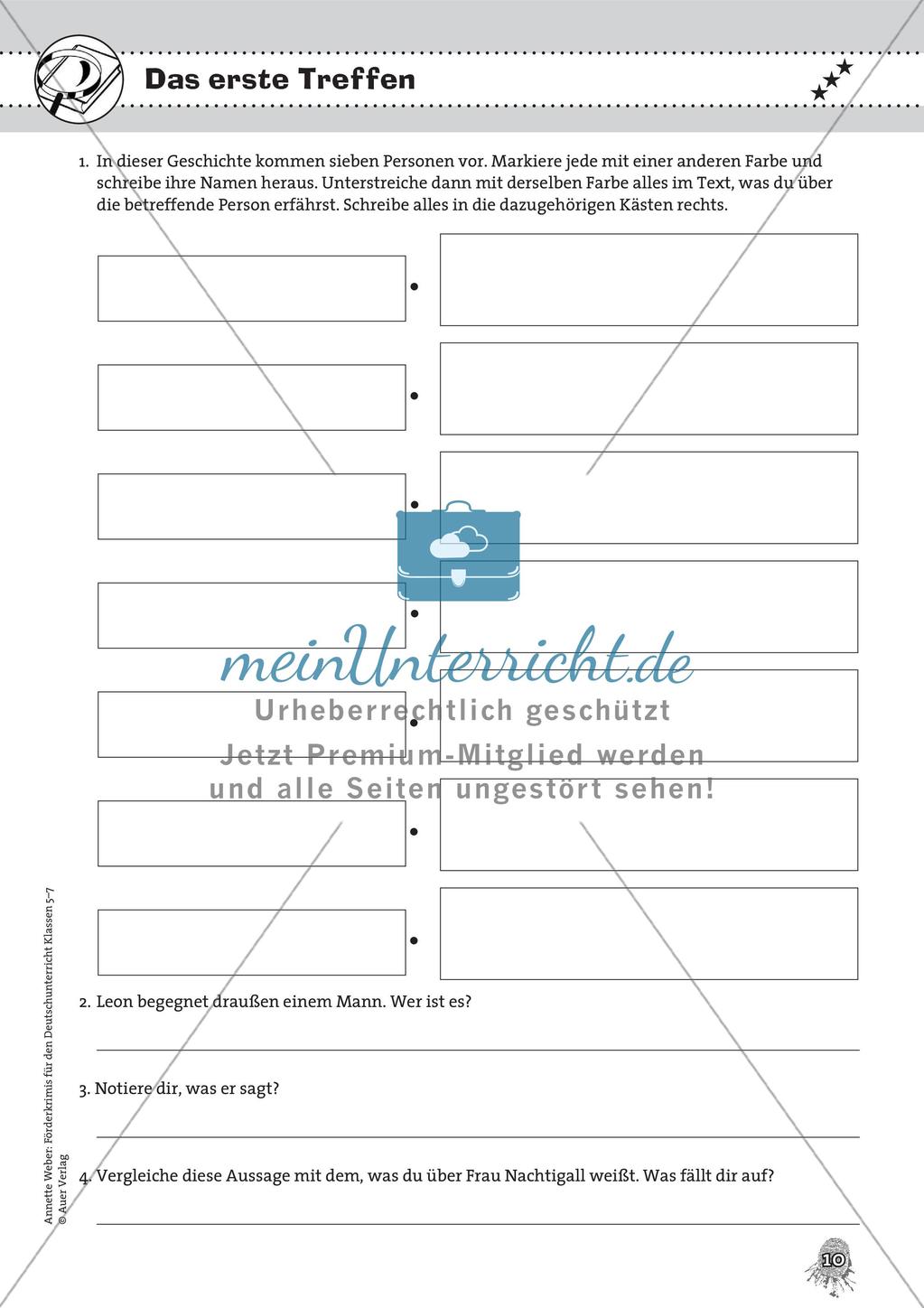 Das erste Treffen

1. In dieser Geschichte kommen sieben Personen vor. Markiere jede mit einer anderen Farbe und schreibe ihre Namen heraus. Unterstreiche dann mit derselben Farbe alles im Text, was du über die betreffende Person erfährst. Schreibe alles in die dazugehörigen Kästen rechts.

meinUnterricht.de
Urheberrechtlich geschützt
Jetzt Premium-Mitglied werden
und alle Seiten ungestört sehen!

2. Leon begegnet draußen einem Mann. Wer ist es?

3. Notiere dir, was er sagt?

4. Vergleiche diese Aussage mit dem, was du über Frau Nachtigall weißt. Was fällt dir auf?

Annette Weber: Förderkrimis für den Deutschunterricht Klassen 5–7
© Auer Verlag

10